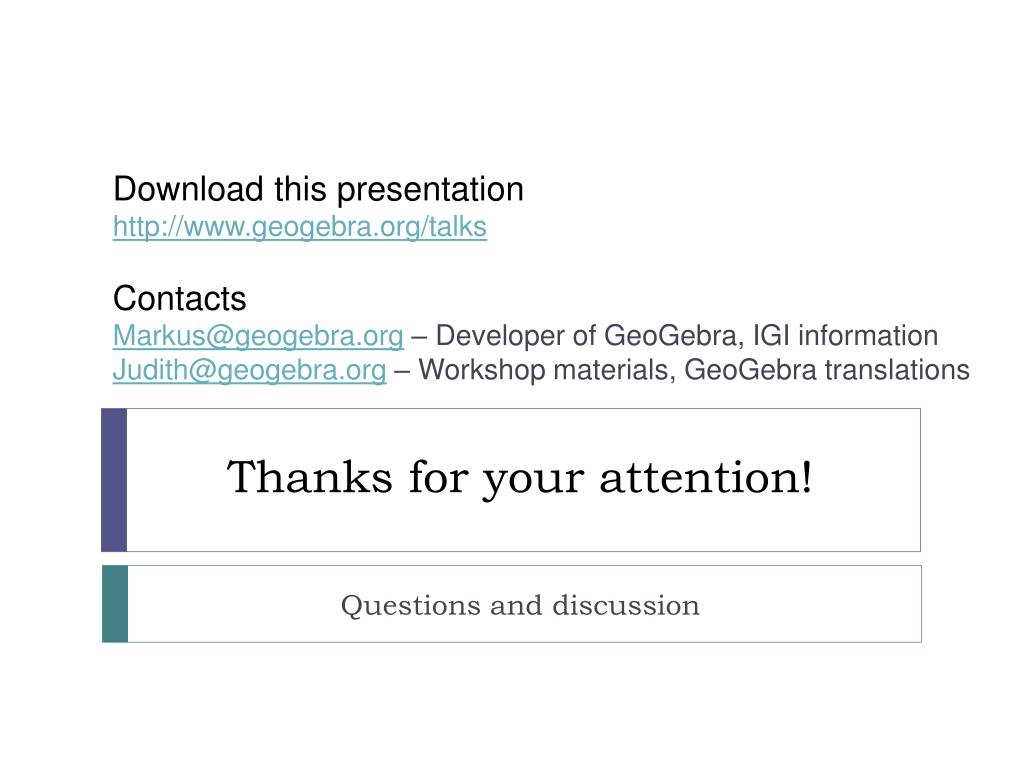 Download this presentation
http://www.geogebra.org/talks

Contacts
Markus@geogebra.org – Developer of GeoGebra, IGI information
Judith@geogebra.org – Workshop materials, GeoGebra translations

Thanks for your attention!

Questions and discussion